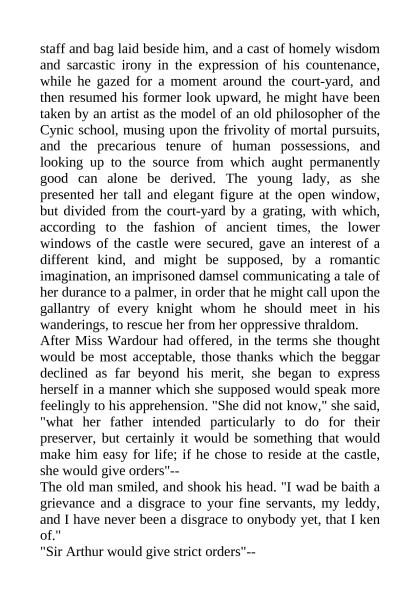 staff and bag laid beside him, and a cast of homely wisdom and sarcastic irony in the expression of his countenance, while he gazed for a moment around the court-yard, and then resumed his former look upward, he might have been taken by an artist as the model of an old philosopher of the Cynic school, musing upon the frivolity of mortal pursuits, and the precarious tenure of human possessions, and looking up to the source from which aught permanently good can alone be derived. The young lady, as she presented her tall and elegant figure at the open window, but divided from the court-yard by a grating, with which, according to the fashion of ancient times, the lower windows of the castle were secured, gave an interest of a different kind, and might be supposed, by a romantic imagination, an imprisoned damsel communicating a tale of her durance to a palmer, in order that he might call upon the gallantry of every knight whom he should meet in his wanderings, to rescue her from her oppressive thraldom.
After Miss Wardour had offered, in the terms she thought would be most acceptable, those thanks which the beggar declined as far beyond his merit, she began to express herself in a manner which she supposed would speak more feelingly to his apprehension. "She did not know," she said, "what her father intended particularly to do for their preserver, but certainly it would be something that would make him easy for life; if he chose to reside at the castle, she would give orders"--
The old man smiled, and shook his head. "I wad be baith a grievance and a disgrace to your fine servants, my leddy, and I have never been a disgrace to onybody yet, that I ken of."
"Sir Arthur would give strict orders"--